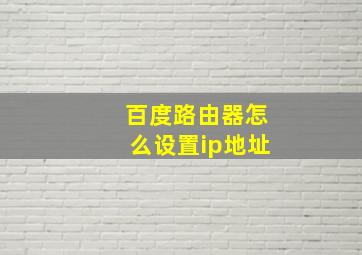 百度路由器怎么设置ip地址